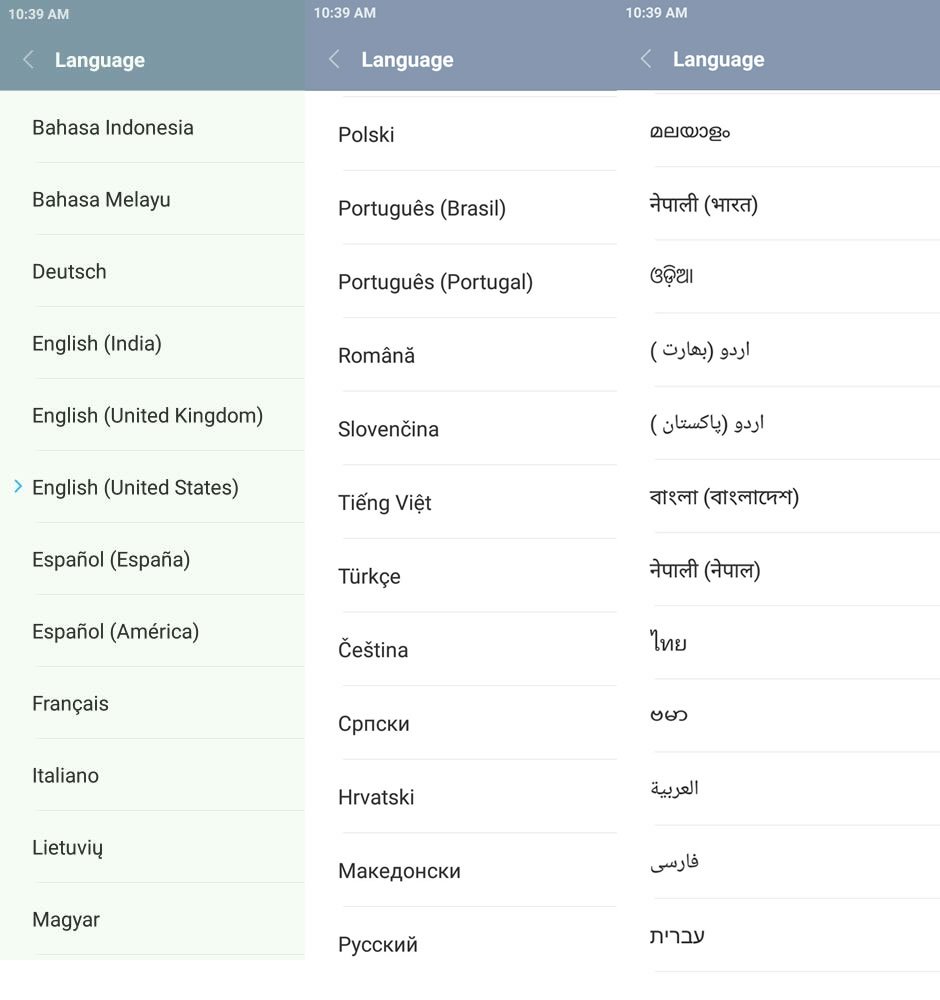 10:39 AM

Language

Bahasa Indonesia

Bahasa Melayu

Deutsch

English (India)

English (United Kingdom)

English (United States)

Español (España)

Español (América)

Français

Italiano

Lietuvių

Magyar

10:39 AM

Language

Polski

Português (Brasil)

Português (Portugal)

Română

Slovenčina

Tiếng Việt

Türkçe

Čeština

Српски

Hrvatski

Македонски

Русский

10:39 AM

Language

മലയാളം

नेपाली (भारत)

ଓଡ଼ିଆ

اردو (بھارت)

اردو (پاکستان)

বাংলা (বাংলাদেশ)

नेपाली (नेपाल)

ไทย

ဗမာ

العربية

فارسی

עברית